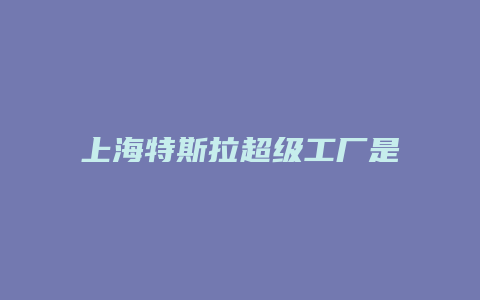 上海特斯拉超级工厂是